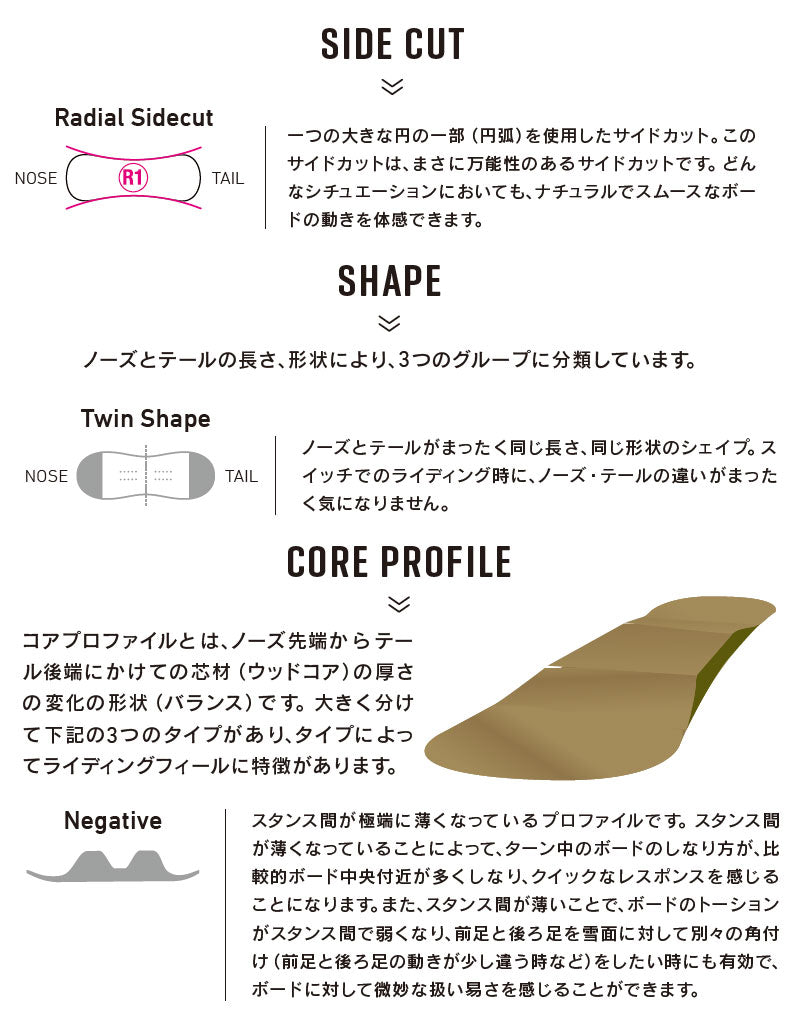 SIDE CUT

Radial Sidecut

NOSE
R1
TAIL

一つの大きな円の一部（円弧）を使用したサイドカット。このサイドカットは、まさに万能性のあるサイドカットです。どんなシチュエーションにおいても、ナチュラルでスムースなボードの動きを体感できます。

SHAPE

ノーズとテールの長さ、形状により、3つのグループに分類しています。

Twin Shape

NOSE
TAIL

ノーズとテールがまったく同じ長さ、同じ形状のシェイプ。スイッチでのライディング時に、ノーズ・テールの違いがまったく気になりません。

CORE PROFILE

コアプロファイルとは、ノーズ先端からテール後端にかけての芯材（ウッドコア）の厚さの変化の形状（バランス）です。大きく分けて下記の3つのタイプがあり、タイプによってライディングフィールに特徴があります。

Negative

スタンス間が極端に薄くなっているプロファイルです。スタンス間が薄くなっていることによって、ターン中のボードのしなり方が、比較的ボード中央付近が多くしなり、クイックなレスポンスを感じることになります。また、スタンス間が薄いことで、ボードのトーションがスタンス間で弱くなり、前足と後ろ足を雪面に対して別々の角付け（前足と後ろ足の動きが少し違う時など）をしたい時にも有効で、ボードに対して微妙な扱い易さを感じることができます。